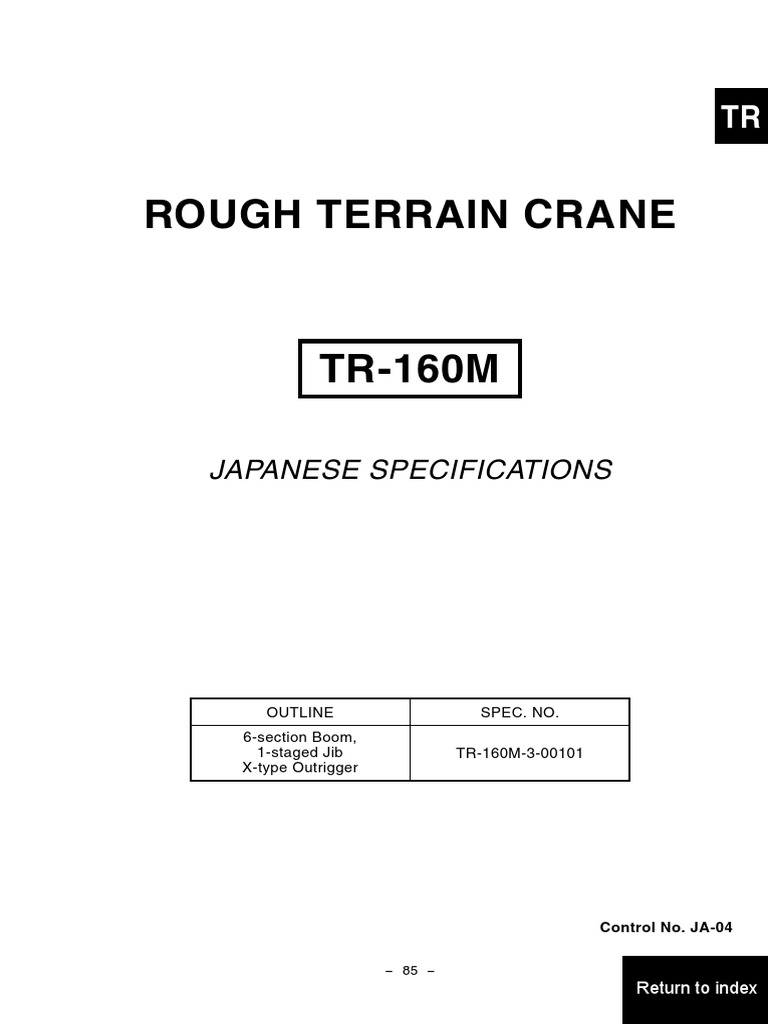 TR

ROUGH TERRAIN CRANE

TR-160M

JAPANESE SPECIFICATIONS

| OUTLINE | SPEC. NO. |
|---|---|
| 6-section Boom, 1-staged Jib X-type Outrigger | TR-160M-3-00101 |

Control No. JA-04

– 85 –

Return to index